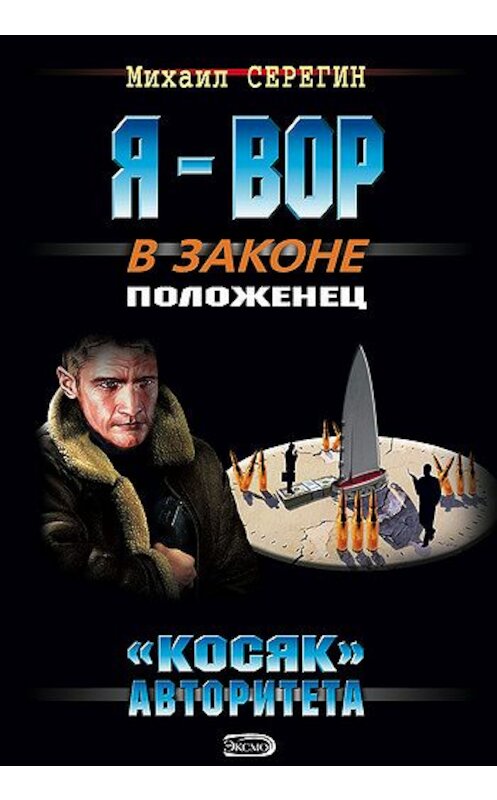 Михаил СЕРЕГИН

Я - ВОР

В ЗАКОНЕ

ПОЛОЖЕНЕЦ

«КОСЯК» АВТОРИТЕТА

ЭКСМО